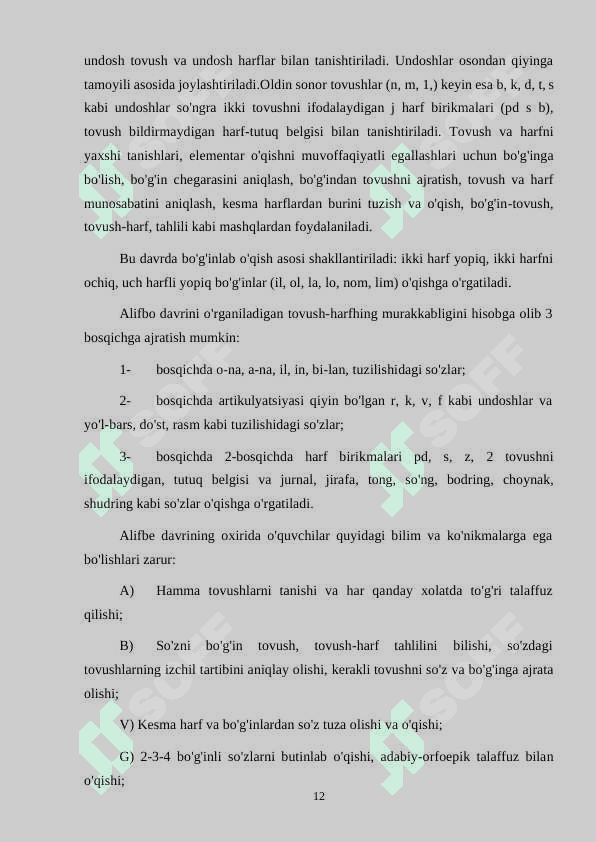 undosh tovush va undosh harflar bilan tanishtiriladi. Undoshlar osondan qiyinga tamoyili asosida joylashtiriladi.Oldin sonor tovushlar (n, m, 1,) keyin esa b, k, d, t, s kabi undoshlar so'ngra ikki tovushni ifodalaydigan j harf birikmalari (pd s b), tovush bildirmaydigan harf-tutuq belgisi bilan tanishtiriladi. Tovush va harfni yaxshi tanishlari, elementar o'qishni muvoffaqiyatli egallashlari uchun bo'g'inga bo'lish, bo'g'in chegarasini aniqlash, bo'g'indan tovushni ajratish, tovush va harf munosabatini aniqlash, kesma harflardan burini tuzish va o'qish, bo'g'in-tovush, tovush-harf, tahlili kabi mashqlardan foydalaniladi.

Bu davrda bo'g'inlab o'qish asosi shakllantiriladi: ikki harf yopiq, ikki harfni ochiq, uch harfli yopiq bo'g'inlar (il, ol, la, lo, nom, lim) o'qishga o'rgatiladi.

Alifbo davrini o'rganiladigan tovush-harfhing murakkabligini hisobga olib 3 bosqichga ajratish mumkin:

1- bosqichda o-na, a-na, il, in, bi-lan, tuzilishidagi so'zlar;

2- bosqichda artikulyatsiyasi qiyin bo'lgan r, k, v, f kabi undoshlar va yo'l-bars, do'st, rasm kabi tuzilishidagi so'zlar;

3- bosqichda 2-bosqichda harf birikmalari pd, s, z, 2 tovushni ifodalaydigan, tutuq belgisi va jurnal, jirafa, tong, so'ng, bodring, choynak, shudring kabi so'zlar o'qishga o'rgatiladi.

Alifbe davrining oxirida o'quvchilar quyidagi bilim va ko'nikmalarga ega bo'lishlari zarur:

A) Hamma tovushlarni tanishi va har qanday xolatda to'g'ri talaffuz qilishi;

B) So'zni bo'g'in tovush, tovush-harf tahlilini bilishi, so'zdagi tovushlarning izchil tartibini aniqlay olishi, kerakli tovushni so'z va bo'g'inga ajrata olishi;

V) Kesma harf va bo'g'inlardan so'z tuza olishi va o'qishi;

G) 2-3-4 bo'g'inli so'zlarni butinlab o'qishi, adabiy-orfoepik talaffuz bilan o'qishi;

12